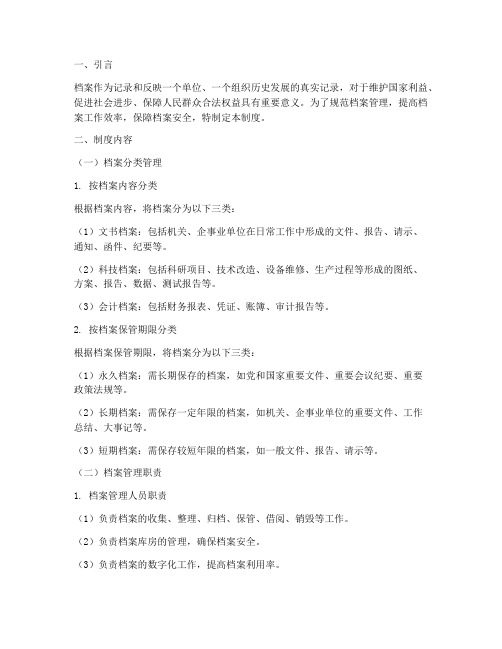 一、引言

档案作为记录和反映一个单位、一个组织历史发展的真实记录，对于维护国家利益、促进社会进步、保障人民群众合法权益具有重要意义。为了规范档案管理，提高档案工作效率，保障档案安全，特制定本制度。

二、制度内容

（一）档案分类管理

1. 按档案内容分类

根据档案内容，将档案分为以下三类：

（1）文书档案：包括机关、企事业单位在日常工作中形成的文件、报告、请示、通知、函件、纪要等。

（2）科技档案：包括科研项目、技术改造、设备维修、生产过程等形成的图纸、方案、报告、数据、测试报告等。

（3）会计档案：包括财务报表、凭证、账簿、审计报告等。

2. 按档案保管期限分类

根据档案保管期限，将档案分为以下三类：

（1）永久档案：需长期保存的档案，如党和国家重要文件、重要会议纪要、重要政策法规等。

（2）长期档案：需保存一定年限的档案，如机关、企事业单位的重要文件、工作总结、大事记等。

（3）短期档案：需保存较短年限的档案，如一般文件、报告、请示等。

（二）档案管理职责

1. 档案管理人员职责

（1）负责档案的收集、整理、归档、保管、借阅、销毁等工作。

（2）负责档案库房的管理，确保档案安全。

（3）负责档案的数字化工作，提高档案利用率。